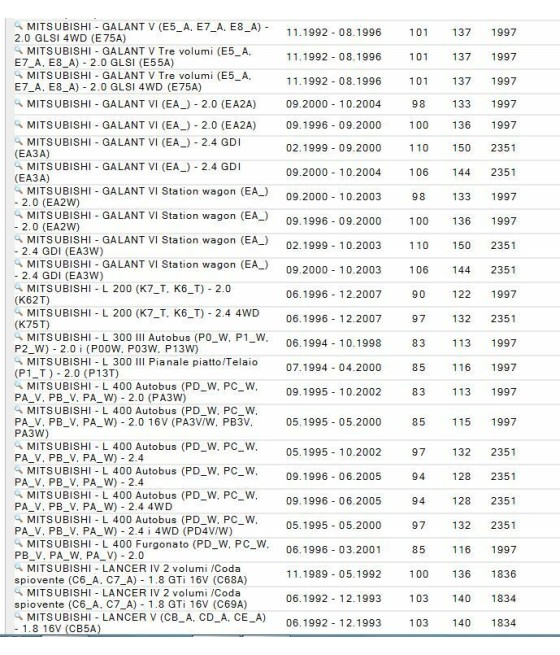 | | | | | |
|---|---|---|---|---|
| MITSUBISHI - GALANT V (E5_A, E7_A, E8_A) - 2.0 GLSI 4WD (E75A) | 11.1992 - 08.1996 | 101 | 137 | 1997 |
| MITSUBISHI - GALANT V Tre volumi (E5_A, E7_A, E8_A) - 2.0 GLSI (E55A) | 11.1992 - 08.1996 | 101 | 137 | 1997 |
| MITSUBISHI - GALANT V Tre volumi (E5_A, E7_A, E8_A) - 2.0 GLSI 4WD (E75A) | 11.1992 - 08.1996 | 101 | 137 | 1997 |
| MITSUBISHI - GALANT VI (EA_) - 2.0 (EA2A) | 09.2000 - 10.2004 | 98 | 133 | 1997 |
| MITSUBISHI - GALANT VI (EA_) - 2.0 (EA2A) | 09.1996 - 09.2000 | 100 | 136 | 1997 |
| MITSUBISHI - GALANT VI (EA_) - 2.4 GDI (EA3A) | 02.1999 - 09.2000 | 110 | 150 | 2351 |
| MITSUBISHI - GALANT VI (EA_) - 2.4 GDI (EA3A) | 09.2000 - 10.2004 | 106 | 144 | 2351 |
| MITSUBISHI - GALANT VI Station wagon (EA_) - 2.0 (EA2W) | 09.2000 - 10.2003 | 98 | 133 | 1997 |
| MITSUBISHI - GALANT VI Station wagon (EA_) - 2.0 (EA2W) | 09.1996 - 09.2000 | 100 | 136 | 1997 |
| MITSUBISHI - GALANT VI Station wagon (EA_) - 2.4 GDI (EA3W) | 02.1999 - 10.2003 | 110 | 150 | 2351 |
| MITSUBISHI - GALANT VI Station wagon (EA_) - 2.4 GDI (EA3W) | 09.2000 - 10.2003 | 106 | 144 | 2351 |
| MITSUBISHI - L 200 (K7_T, K6_T) - 2.0 (K62T) | 06.1996 - 12.2007 | 90 | 122 | 1997 |
| MITSUBISHI - L 200 (K7_T, K6_T) - 2.4 4WD (K75T) | 06.1996 - 12.2007 | 97 | 132 | 2351 |
| MITSUBISHI - L 300 III Autobus (P0_W, P1_W, P2_W) - 2.0 i (P00W, P03W, P13W) | 06.1994 - 10.1998 | 83 | 113 | 1997 |
| MITSUBISHI - L 300 III Pianale piatto/Telaio (P1_T ) - 2.0 (P13T) | 07.1994 - 04.2000 | 85 | 116 | 1997 |
| MITSUBISHI - L 400 Autobus (PD_W, PC_W, PA_V, PB_V, PA_W) - 2.0 (PA3W) | 09.1995 - 10.2002 | 83 | 113 | 1997 |
| MITSUBISHI - L 400 Autobus (PD_W, PC_W, PA_V, PB_V, PA_W) - 2.0 16V (PA3V/W, PB3V, PA3W) | 05.1995 - 05.2000 | 85 | 115 | 1997 |
| MITSUBISHI - L 400 Autobus (PD_W, PC_W, PA_V, PB_V, PA_W) - 2.4 | 05.1995 - 10.2002 | 97 | 132 | 2351 |
| MITSUBISHI - L 400 Autobus (PD_W, PC_W, PA_V, PB_V, PA_W) - 2.4 | 09.1996 - 06.2005 | 94 | 128 | 2351 |
| MITSUBISHI - L 400 Autobus (PD_W, PC_W, PA_V, PB_V, PA_W) - 2.4 4WD | 09.1996 - 06.2005 | 94 | 128 | 2351 |
| MITSUBISHI - L 400 Autobus (PD_W, PC_W, PA_V, PB_V, PA_W) - 2.4 i 4WD (PD4V/W) | 05.1995 - 05.2000 | 97 | 132 | 2351 |
| MITSUBISHI - L 400 Furgonato (PD_W, PC_W, PB_V, PA_W, PA_V) - 2.0 | 06.1996 - 03.2001 | 85 | 116 | 1997 |
| MITSUBISHI - LANCER IV 2 volumi /Coda spiovente (C6_A, C7_A) - 1.8 GTi 16V (C68A) | 11.1989 - 05.1992 | 100 | 136 | 1836 |
| MITSUBISHI - LANCER IV 2 volumi /Coda spiovente (C6_A, C7_A) - 1.8 GTi 16V (C69A) | 06.1992 - 12.1993 | 103 | 140 | 1834 |
| MITSUBISHI - LANCER V (CB_A, CD_A, CE_A) - 1.8 16V (CB5A) | 06.1992 - 12.1993 | 103 | 140 | 1834 |